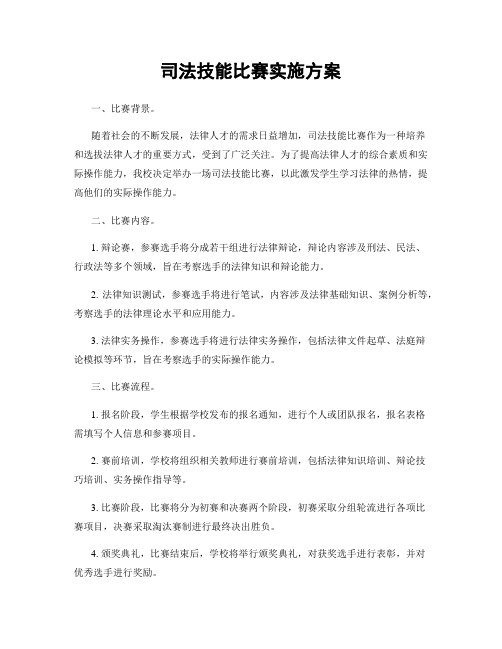 司法技能比赛实施方案

一、比赛背景。

随着社会的不断发展，法律人才的需求日益增加，司法技能比赛作为一种培养和选拔法律人才的重要方式，受到了广泛关注。为了提高法律人才的综合素质和实际操作能力，我校决定举办一场司法技能比赛，以此激发学生学习法律的热情，提高他们的实际操作能力。

二、比赛内容。

1. 辩论赛，参赛选手将分成若干组进行法律辩论，辩论内容涉及刑法、民法、行政法等多个领域，旨在考察选手的法律知识和辩论能力。

2. 法律知识测试，参赛选手将进行笔试，内容涉及法律基础知识、案例分析等，考察选手的法律理论水平和应用能力。

3. 法律实务操作，参赛选手将进行法律实务操作，包括法律文件起草、法庭辩论模拟等环节，旨在考察选手的实际操作能力。

三、比赛流程。

1. 报名阶段，学生根据学校发布的报名通知，进行个人或团队报名，报名表格需填写个人信息和参赛项目。

2. 赛前培训，学校将组织相关教师进行赛前培训，包括法律知识培训、辩论技巧培训、实务操作指导等。

3. 比赛阶段，比赛将分为初赛和决赛两个阶段，初赛采取分组轮流进行各项比赛项目，决赛采取淘汰赛制进行最终决出胜负。

4. 颁奖典礼，比赛结束后，学校将举行颁奖典礼，对获奖选手进行表彰，并对优秀选手进行奖励。